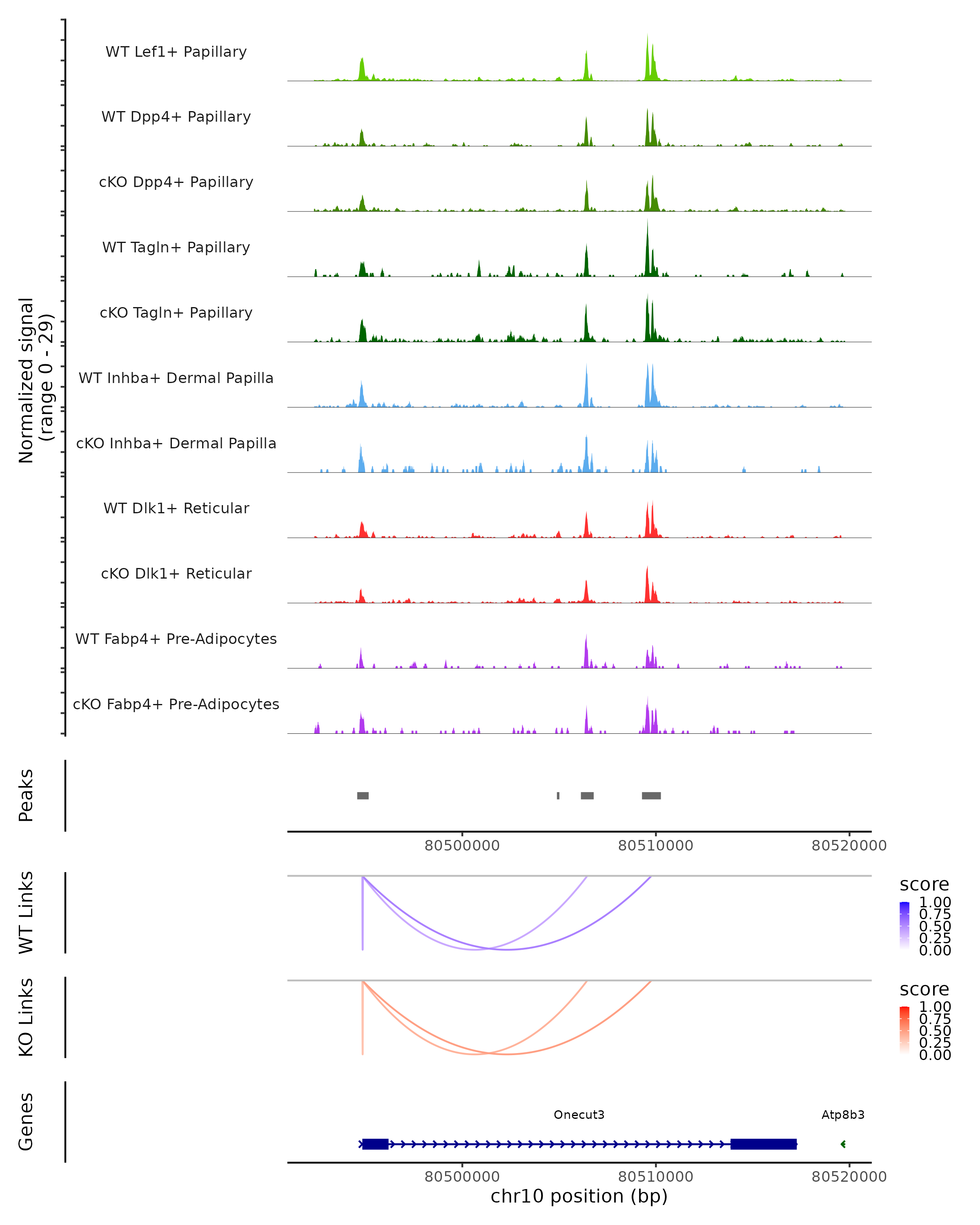 Normalized signal
(range 0 - 29)

WT Lef1+ Papillary

WT Dpp4+ Papillary

cKO Dpp4+ Papillary

WT Tagln+ Papillary

cKO Tagln+ Papillary

WT Inhba+ Dermal Papilla

cKO Inhba+ Dermal Papilla

WT Dlk1+ Reticular

cKO Dlk1+ Reticular

WT Fabp4+ Pre-Adipocytes

cKO Fabp4+ Pre-Adipocytes

Peaks

80500000 80510000 80520000

WT Links

score
1.00
0.75
0.50
0.25
0.00

KO Links

score
1.00
0.75
0.50
0.25
0.00

Genes

Onecut3

Atp8b3

80500000 80510000 80520000
chr10 position (bp)